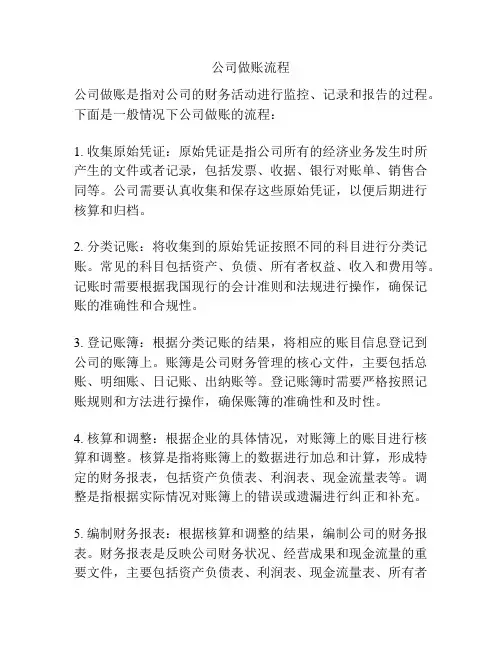 公司做账流程

公司做账是指对公司的财务活动进行监控、记录和报告的过程。下面是一般情况下公司做账的流程：

1. 收集原始凭证：原始凭证是指公司所有的经济业务发生时所产生的文件或者记录，包括发票、收据、银行对账单、销售合同等。公司需要认真收集和保存这些原始凭证，以便后期进行核算和归档。

2. 分类记账：将收集到的原始凭证按照不同的科目进行分类记账。常见的科目包括资产、负债、所有者权益、收入和费用等。记账时需要根据我国现行的会计准则和法规进行操作，确保记账的准确性和合规性。

3. 登记账簿：根据分类记账的结果，将相应的账目信息登记到公司的账簿上。账簿是公司财务管理的核心文件，主要包括总账、明细账、日记账、出纳账等。登记账簿时需要严格按照记账规则和方法进行操作，确保账簿的准确性和及时性。

4. 核算和调整：根据企业的具体情况，对账簿上的账目进行核算和调整。核算是指将账簿上的数据进行加总和计算，形成特定的财务报表，包括资产负债表、利润表、现金流量表等。调整是指根据实际情况对账簿上的错误或遗漏进行纠正和补充。

5. 编制财务报表：根据核算和调整的结果，编制公司的财务报表。财务报表是反映公司财务状况、经营成果和现金流量的重要文件，主要包括资产负债表、利润表、现金流量表、所有者